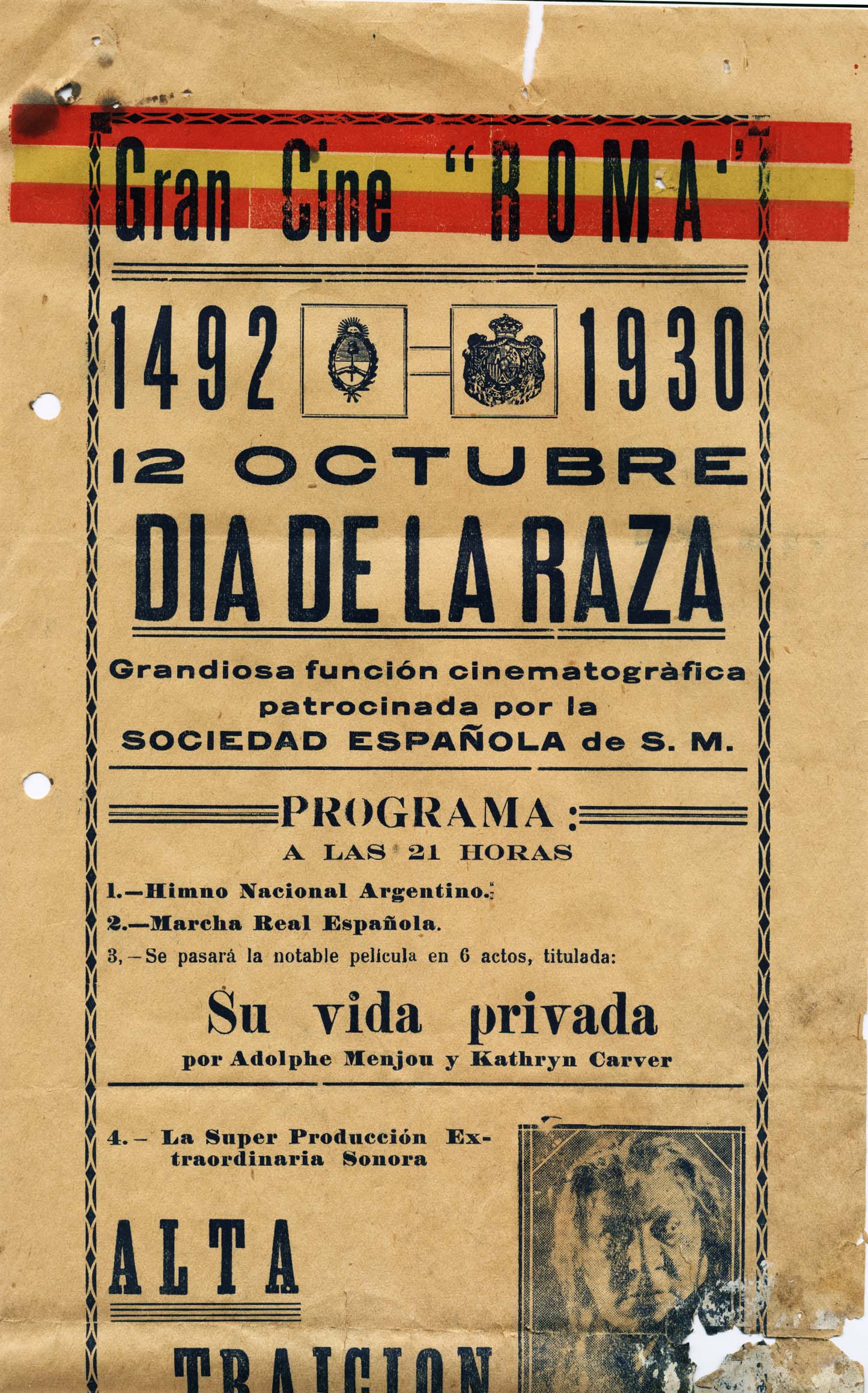 Gran Cine "ROMA"

1492 1930

12 OCTUBRE

DIA DE LA RAZA

Grandiosa función cinematogràfica patrocinada por la SOCIEDAD ESPAÑOLA de S. M.

PROGRAMA:

A LAS 21 HORAS

1.—Himno Nacional Argentino.

2.—Marcha Real Española.

3,—Se pasará la notable película en 6 actos, titulada:

Su vida privada

por Adolphe Menjou y Kathryn Carver

4.— La Super Producción Extraordinaria Sonora

ALTA

TRAICION